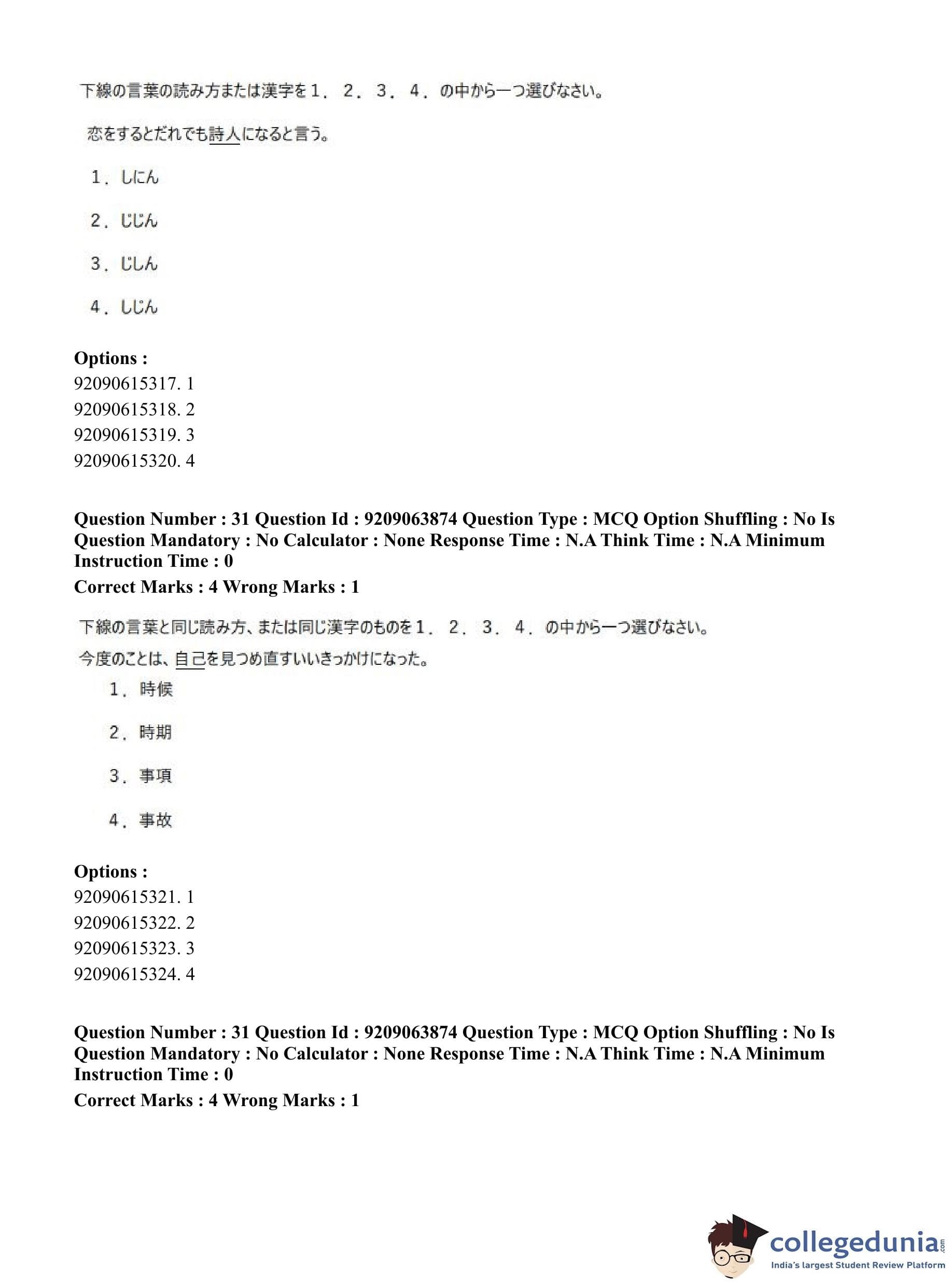 下線の言葉の読み方または漢字を１．２．３．４．の中から一つ選びなさい。

恋をするとだれでも詩人になると言う。

１．しにん

２．じじん

３．じしん

４．しじん

**Options :**
92090615317. 1
92090615318. 2
92090615319. 3
92090615320. 4

**Question Number : 31 Question Id : 9209063874 Question Type : MCQ Option Shuffling : No Is Question Mandatory : No Calculator : None Response Time : N.A Think Time : N.A Minimum Instruction Time : 0**
**Correct Marks : 4 Wrong Marks : 1**

下線の言葉と同じ読み方、または同じ漢字のものを１．２．３．４．の中から一つ選びなさい。

今度のことは、自己を見つめ直すいいきっかけになった。

１．時候

２．時期

３．事項

４．事故

**Options :**
92090615321. 1
92090615322. 2
92090615323. 3
92090615324. 4

**Question Number : 31 Question Id : 9209063874 Question Type : MCQ Option Shuffling : No Is Question Mandatory : No Calculator : None Response Time : N.A Think Time : N.A Minimum Instruction Time : 0**
**Correct Marks : 4 Wrong Marks : 1**

collegedunia.com
India's largest Student Review Platform